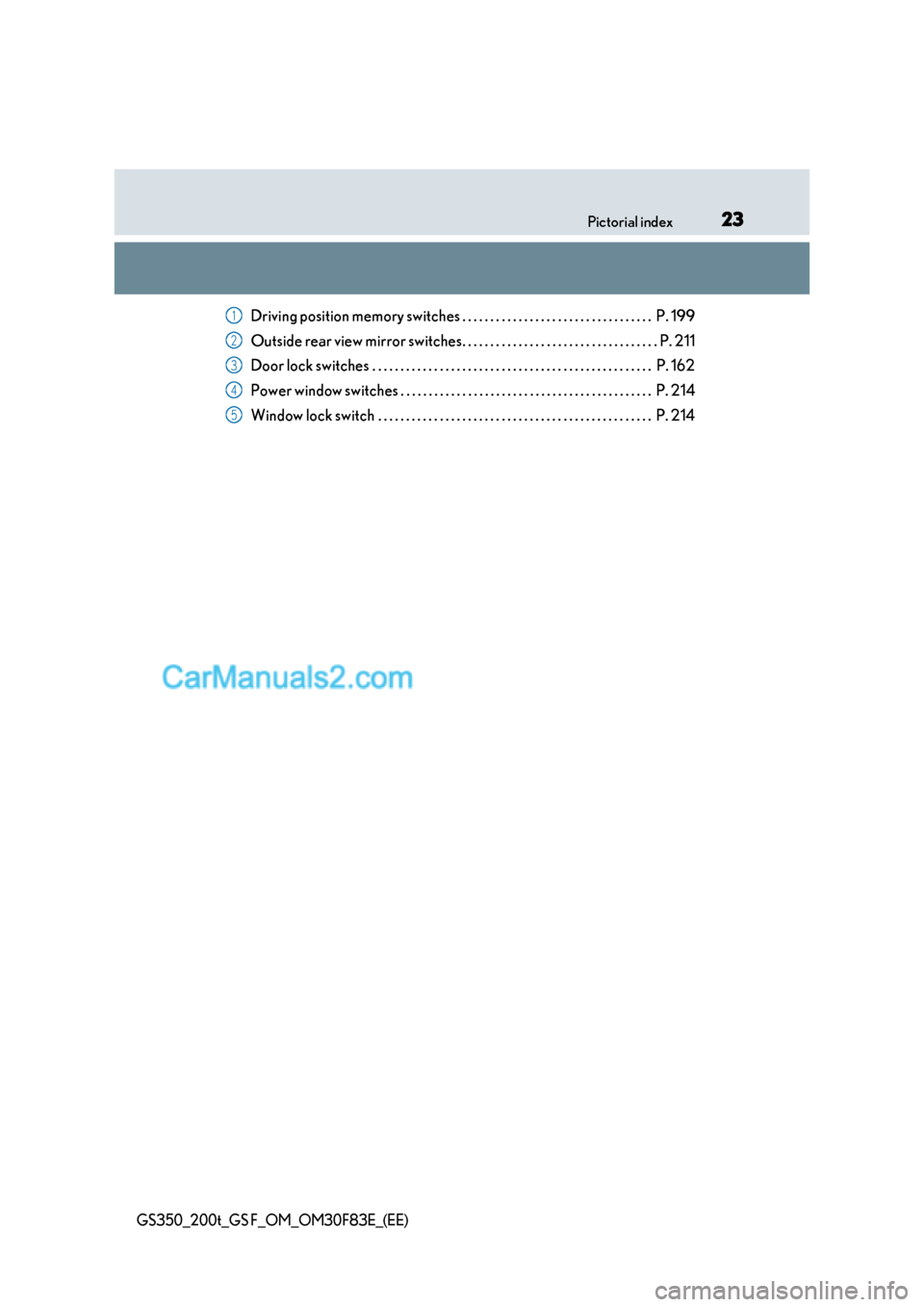 Pictorial index 23

1 Driving position memory switches . . . . . . . . . . . . . . . . . . . . . . . . . . . . . . . . . . P. 199
2 Outside rear view mirror switches. . . . . . . . . . . . . . . . . . . . . . . . . . . . . . . . . . . P. 211
3 Door lock switches . . . . . . . . . . . . . . . . . . . . . . . . . . . . . . . . . . . . . . . . . . . . . . . . . . P. 162
4 Power window switches . . . . . . . . . . . . . . . . . . . . . . . . . . . . . . . . . . . . . . . . . . . . . P. 214
5 Window lock switch . . . . . . . . . . . . . . . . . . . . . . . . . . . . . . . . . . . . . . . . . . . . . . . . . P. 214

CarManuals2.com

GS350_200t_GS F_OM_OM30F83E_(EE)

carmanualsonline.info